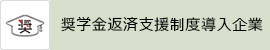 奨

奨学金返済支援制度導入企業